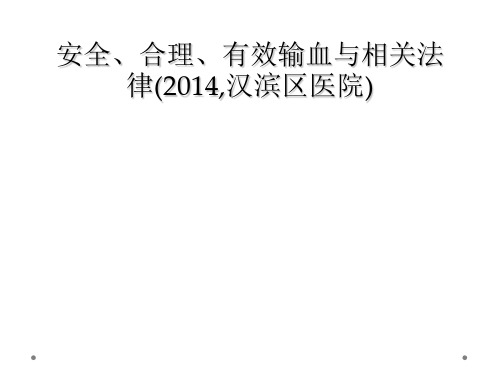 安全、合理、有效输血与相关法律(2014,汉滨区医院)